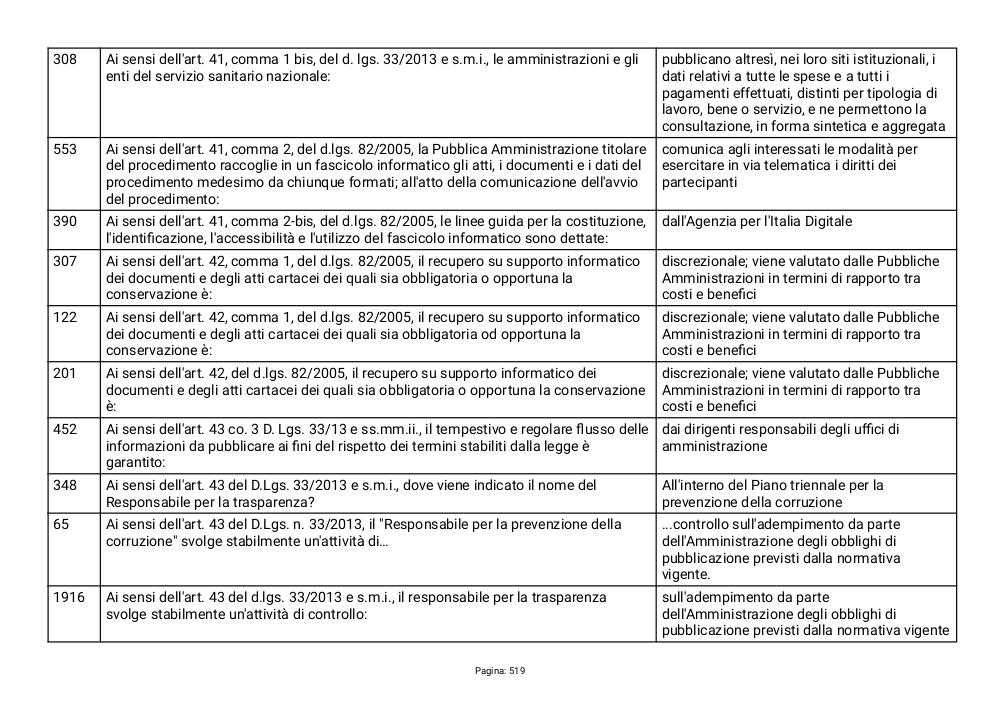 | 308 | Ai sensi dell'art. 41, comma 1 bis, del d. lgs. 33/2013 e s.m.i., le amministrazioni e gli enti del servizio sanitario nazionale: | pubblicano altresì, nei loro siti istituzionali, i dati relativi a tutte le spese e a tutti i pagamenti effettuati, distinti per tipologia di lavoro, bene o servizio, e ne permettono la consultazione, in forma sintetica e aggregata |
|---|---|---|
| 553 | Ai sensi dell'art. 41, comma 2, del d.lgs. 82/2005, la Pubblica Amministrazione titolare del procedimento raccoglie in un fascicolo informatico gli atti, i documenti e i dati del procedimento medesimo da chiunque formati; all'atto della comunicazione dell'avvio del procedimento: | comunica agli interessati le modalità per esercitare in via telematica i diritti dei partecipanti |
| 390 | Ai sensi dell'art. 41, comma 2-bis, del d.lgs. 82/2005, le linee guida per la costituzione, l'identificazione, l'accessibilità e l'utilizzo del fascicolo informatico sono dettate: | dall'Agenzia per l'Italia Digitale |
| 307 | Ai sensi dell'art. 42, comma 1, del d.lgs. 82/2005, il recupero su supporto informatico dei documenti e degli atti cartacei dei quali sia obbligatoria o opportuna la conservazione è: | discrezionale; viene valutato dalle Pubbliche Amministrazioni in termini di rapporto tra costi e benefici |
| 122 | Ai sensi dell'art. 42, comma 1, del d.lgs. 82/2005, il recupero su supporto informatico dei documenti e degli atti cartacei dei quali sia obbligatoria od opportuna la conservazione è: | discrezionale; viene valutato dalle Pubbliche Amministrazioni in termini di rapporto tra costi e benefici |
| 201 | Ai sensi dell'art. 42, del d.lgs. 82/2005, il recupero su supporto informatico dei documenti e degli atti cartacei dei quali sia obbligatoria o opportuna la conservazione è: | discrezionale; viene valutato dalle Pubbliche Amministrazioni in termini di rapporto tra costi e benefici |
| 452 | Ai sensi dell'art. 43 co. 3 D. Lgs. 33/13 e ss.mm.ii., il tempestivo e regolare flusso delle informazioni da pubblicare ai fini del rispetto dei termini stabiliti dalla legge è garantito: | dai dirigenti responsabili degli uffici di amministrazione |
| 348 | Ai sensi dell'art. 43 del D.Lgs. 33/2013 e s.m.i., dove viene indicato il nome del Responsabile per la trasparenza? | All'interno del Piano triennale per la prevenzione della corruzione |
| 65 | Ai sensi dell'art. 43 del D.Lgs. n. 33/2013, il "Responsabile per la prevenzione della corruzione" svolge stabilmente un'attività di… | …controllo sull'adempimento da parte dell'Amministrazione degli obblighi di pubblicazione previsti dalla normativa vigente. |
| 1916 | Ai sensi dell'art. 43 del d.lgs. 33/2013 e s.m.i., il responsabile per la trasparenza svolge stabilmente un'attività di controllo: | sull'adempimento da parte dell'Amministrazione degli obblighi di pubblicazione previsti dalla normativa vigente |

Pagina: 519